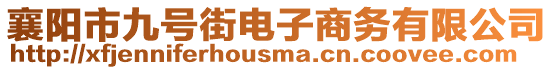 襄阳市九号街电子商务有限公司
http://xfjenniferhousma.cn.coovee.com